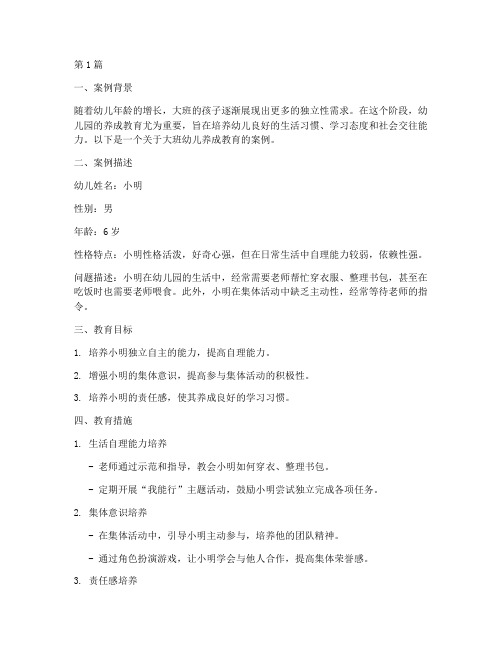 第1篇

一、案例背景

随着幼儿年龄的增长，大班的孩子逐渐展现出更多的独立性需求。在这个阶段，幼儿园的养成教育尤为重要，旨在培养幼儿良好的生活习惯、学习态度和社会交往能力。以下是一个关于大班幼儿养成教育的案例。

二、案例描述

幼儿姓名：小明

性别：男

年龄：6岁

性格特点：小明性格活泼，好奇心强，但在日常生活中自理能力较弱，依赖性强。

问题描述：小明在幼儿园的生活中，经常需要老师帮忙穿衣服、整理书包，甚至在吃饭时也需要老师喂食。此外，小明在集体活动中缺乏主动性，经常等待老师的指令。

三、教育目标

1. 培养小明独立自主的能力，提高自理能力。

2. 增强小明的集体意识，提高参与集体活动的积极性。

3. 培养小明的责任感，使其养成良好的学习习惯。

四、教育措施

1. 生活自理能力培养

- 老师通过示范和指导，教会小明如何穿衣、整理书包。

- 定期开展“我能行”主题活动，鼓励小明尝试独立完成各项任务。

2. 集体意识培养

- 在集体活动中，引导小明主动参与，培养他的团队精神。

- 通过角色扮演游戏，让小明学会与他人合作，提高集体荣誉感。

3. 责任感培养